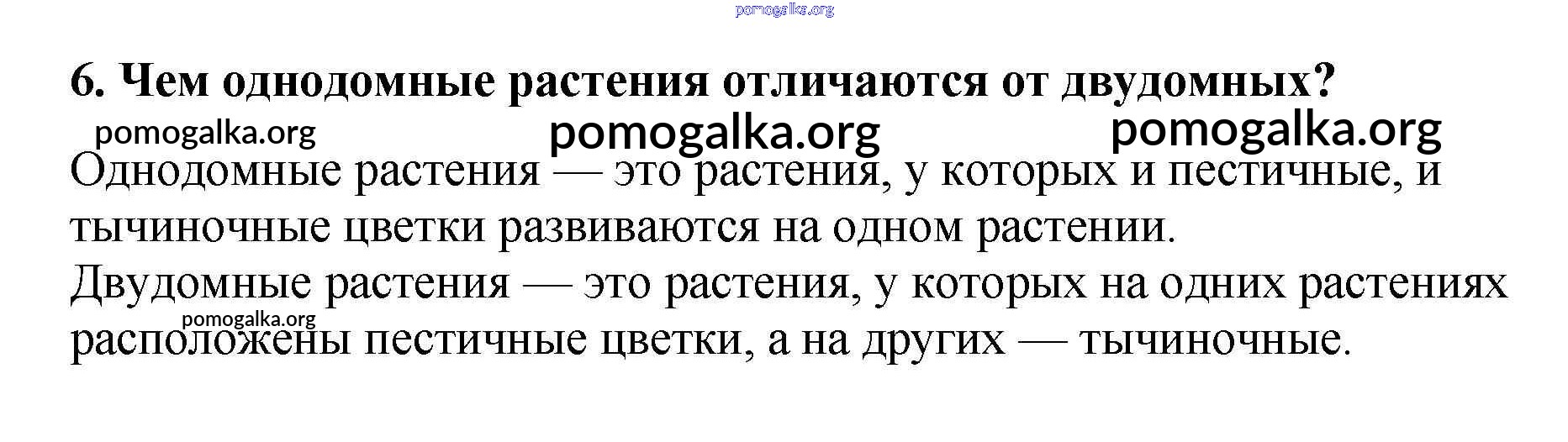 6. Чем однодомные растения отличаются от двудомных?

Однодомные растения — это растения, у которых и пестичные, и тычиночные цветки развиваются на одном растении.

Двудомные растения — это растения, у которых на одних растениях расположены пестичные цветки, а на других — тычиночные.

pomogalka.org